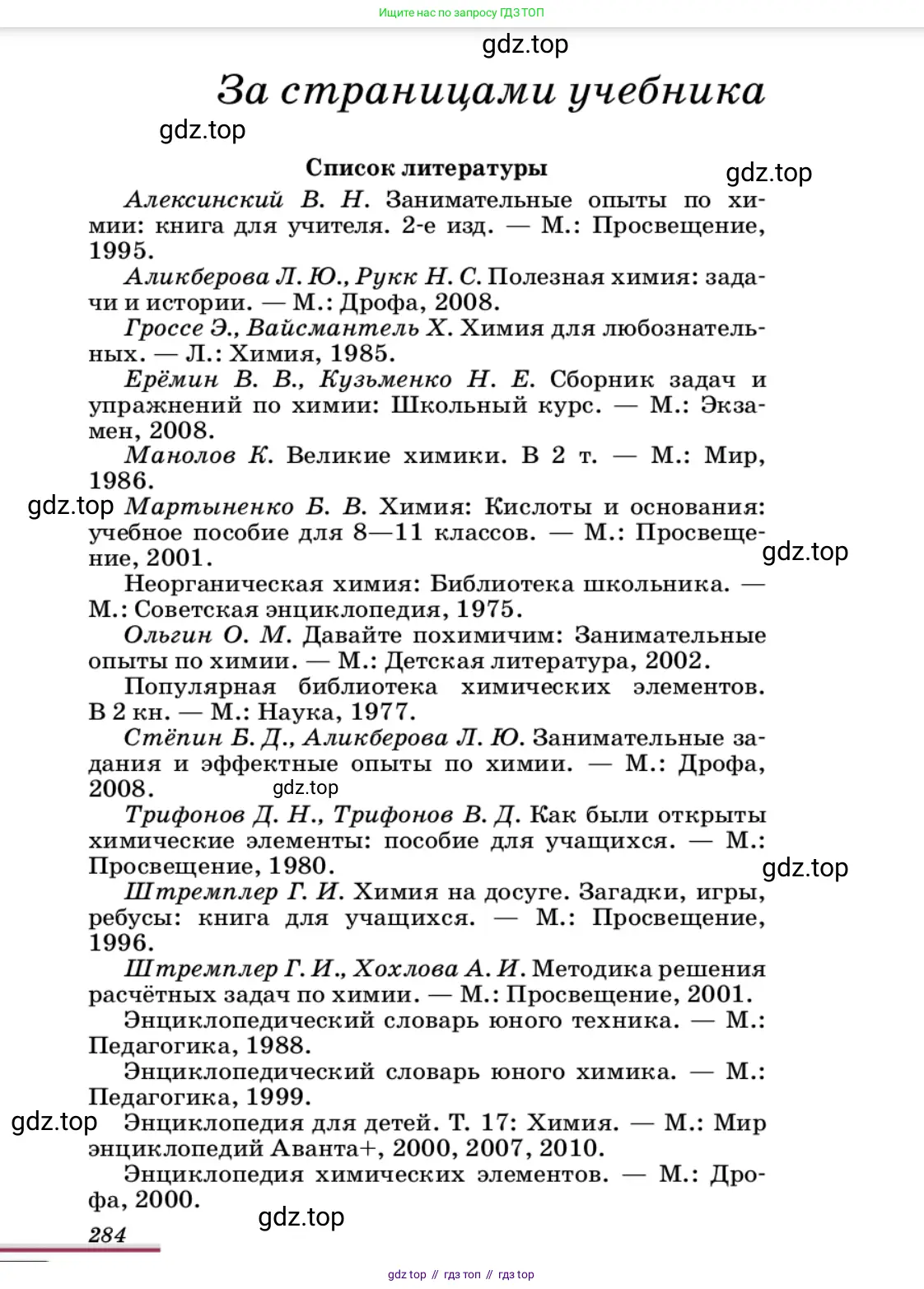 Ищите нас по запросу ГДЗ ТОП

gdz.top

За страницами учебника

gdz.top

Список литературы

gdz.top

Алексинский В. Н. Занимательные опыты по химии: книга для учителя. 2-е изд. — М.: Просвещение, 1995.

Аликберова Л. Ю., Рукк Н. С. Полезная химия: задачи и истории. — М.: Дрофа, 2008.

Гроссе Э., Вайсмантель Х. Химия для любознательных. — Л.: Химия, 1985.

Ерёмин В. В., Кузьменко Н. Е. Сборник задач и упражнений по химии: Школьный курс. — М.: Экзамен, 2008.

Манолов К. Великие химики. В 2 т. — М.: Мир, 1986.

gdz.top

Мартыненко Б. В. Химия: Кислоты и основания: учебное пособие для 8—11 классов. — М.: Просвещение, 2001.

gdz.top

Неорганическая химия: Библиотека школьника. — М.: Советская энциклопедия, 1975.

Ольгин О. М. Давайте похимичим: Занимательные опыты по химии. — М.: Детская литература, 2002.

Популярная библиотека химических элементов. В 2 кн. — М.: Наука, 1977.

Стёпин Б. Д., Аликберова Л. Ю. Занимательные задания и эффектные опыты по химии. — М.: Дрофа, 2008.

gdz.top

Трифонов Д. Н., Трифонов В. Д. Как были открыты химические элементы: пособие для учащихся. — М.: Просвещение, 1980.

gdz.top

Штремплер Г. И. Химия на досуге. Загадки, игры, ребусы: книга для учащихся. — М.: Просвещение, 1996.

Штремплер Г. И., Хохлова А. И. Методика решения расчётных задач по химии. — М.: Просвещение, 2001.

Энциклопедический словарь юного техника. — М.: Педагогика, 1988.

Энциклопедический словарь юного химика. — М.: Педагогика, 1999.

gdz.top

Энциклопедия для детей. Т. 17: Химия. — М.: Мир энциклопедий Аванта+, 2000, 2007, 2010.

Энциклопедия химических элементов. — М.: Дрофа, 2000.

gdz.top

284

gdz top // гдз топ // гдз top